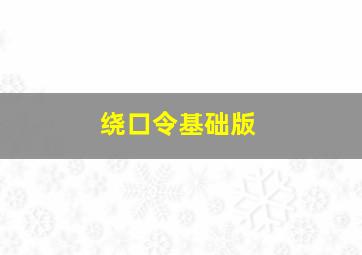 绕口令基础版